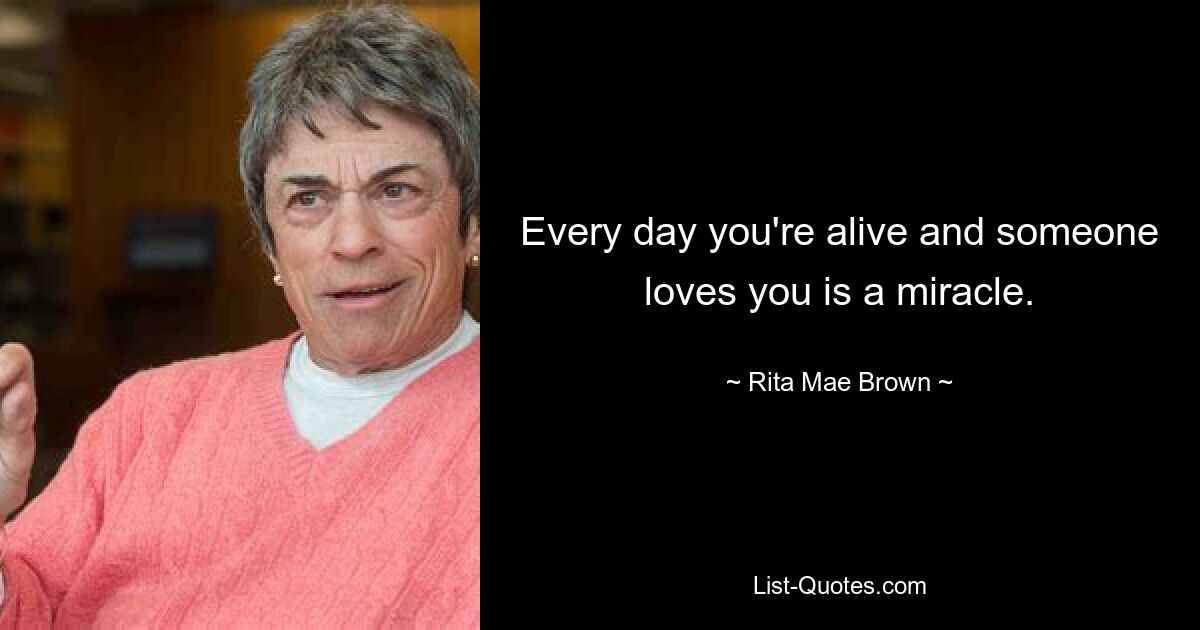 Every day you're alive and someone loves you is a miracle.

~ Rita Mae Brown ~

List-Quotes.com